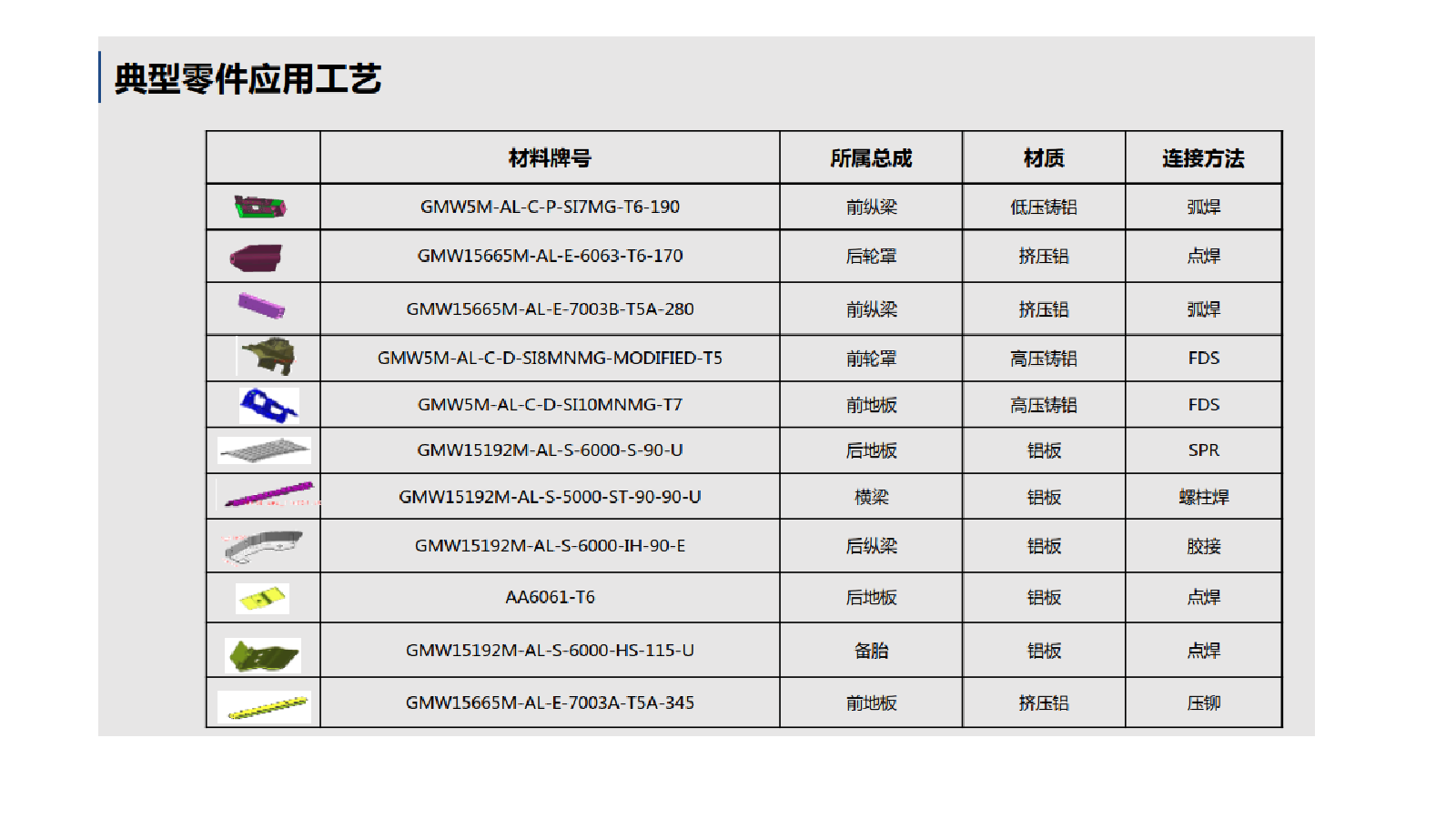 典型零件应用工艺

| | 材料牌号 | 所属总成 | 材质 | 连接方法 |
|---|---|---|---|---|
| | GMW5M-AL-C-P-SI7MG-T6-190 | 前纵梁 | 低压铸铝 | 弧焊 |
| | GMW15665M-AL-E-6063-T6-170 | 后轮罩 | 挤压铝 | 点焊 |
| | GMW15665M-AL-E-7003B-T5A-280 | 前纵梁 | 挤压铝 | 弧焊 |
| | GMW5M-AL-C-D-SI8MNMG-MODIFIED-T5 | 前轮罩 | 高压铸铝 | FDS |
| | GMW5M-AL-C-D-SI10MNMG-T7 | 前地板 | 高压铸铝 | FDS |
| | GMW15192M-AL-S-6000-S-90-U | 后地板 | 铝板 | SPR |
| | GMW15192M-AL-S-5000-ST-90-90-U | 横梁 | 铝板 | 螺柱焊 |
| | GMW15192M-AL-S-6000-IH-90-E | 后纵梁 | 铝板 | 胶接 |
| | AA6061-T6 | 后地板 | 铝板 | 点焊 |
| | GMW15192M-AL-S-6000-HS-115-U | 备胎 | 铝板 | 点焊 |
| | GMW15665M-AL-E-7003A-T5A-345 | 前地板 | 挤压铝 | 压铆 |